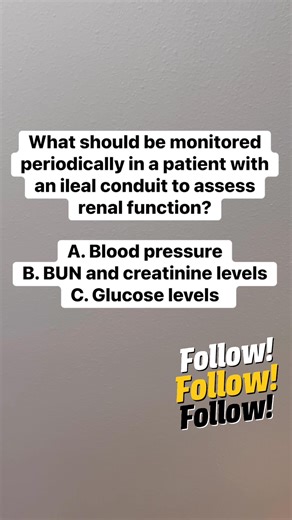 What should be monitored periodically in a patient with an ileal conduit to assess renal function?

A. Blood pressure
B. BUN and creatinine levels
C. Glucose levels

Follow!
Follow!
Follow!